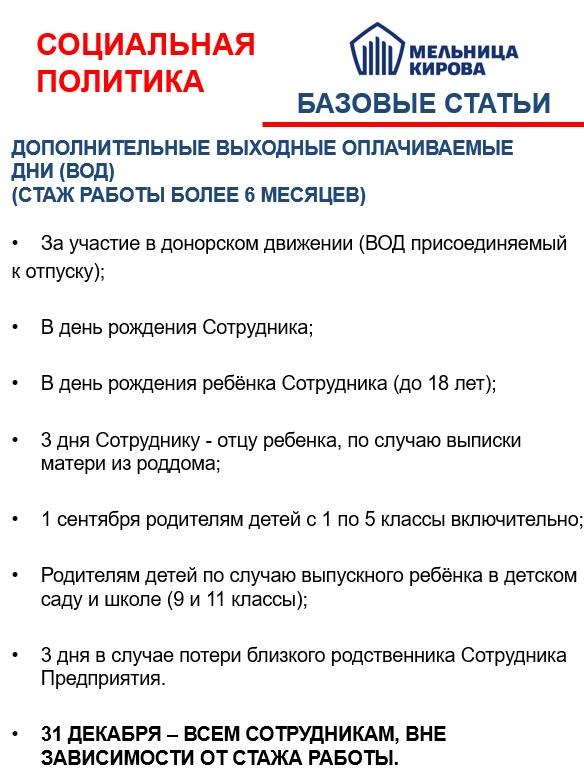 СОЦИАЛЬНАЯ ПОЛИТИКА

МЕЛЬНИЦА КИРОВА

БАЗОВЫЕ СТАТЬИ

ДОПОЛНИТЕЛЬНЫЕ ВЫХОДНЫЕ ОПЛАЧИВАЕМЫЕ ДНИ (ВОД)
(СТАЖ РАБОТЫ БОЛЕЕ 6 МЕСЯЦЕВ)

• За участие в донорском движении (ВОД присоединяемый к отпуску);

• В день рождения Сотрудника;

• В день рождения ребёнка Сотрудника (до 18 лет);

• 3 дня Сотруднику - отцу ребенка, по случаю выписки матери из роддома;

• 1 сентября родителям детей с 1 по 5 классы включительно;

• Родителям детей по случаю выпускного ребёнка в детском саду и школе (9 и 11 классы);

• 3 дня в случае потери близкого родственника Сотрудника Предприятия.

• 31 ДЕКАБРЯ – ВСЕМ СОТРУДНИКАМ, ВНЕ ЗАВИСИМОСТИ ОТ СТАЖА РАБОТЫ.